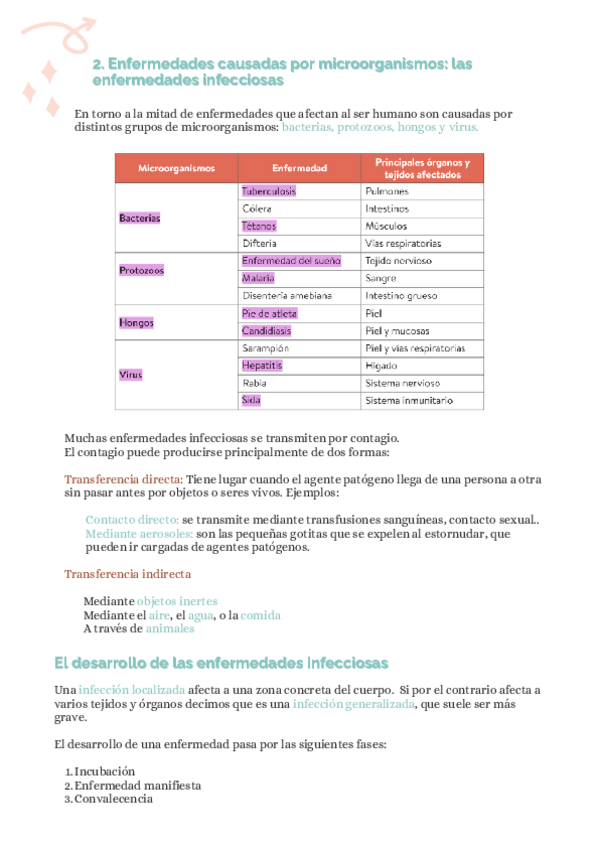 2. Enfermedades causadas por microorganismos: las enfermedades infecciosas

En torno a la mitad de enfermedades que afectan al ser humano son causadas por distintos grupos de microorganismos: bacterias, protozoos, hongos y virus.

| Microorganismos | Enfermedad | Principales órganos y tejidos afectados |
|---|---|---|
| Bacterias | Tuberculosis | Pulmones |
| | Cólera | Intestinos |
| | Tétanos | Músculos |
| | Difteria | Vías respiratorias |
| Protozoos | Enfermedad del sueño | Tejido nervioso |
| | Malaria | Sangre |
| | Disentería amebiana | Intestino grueso |
| Hongos | Pie de atleta | Piel |
| | Candidiasis | Piel y mucosas |
| Virus | Sarampión | Piel y vías respiratorias |
| | Hepatitis | Hígado |
| | Rabia | Sistema nervioso |
| | Sida | Sistema inmunitario |

Muchas enfermedades infecciosas se transmiten por contagio.
El contagio puede producirse principalmente de dos formas:

Transferencia directa: Tiene lugar cuando el agente patógeno llega de una persona a otra sin pasar antes por objetos o seres vivos. Ejemplos:

Contacto directo: se transmite mediante transfusiones sanguíneas, contacto sexual..
Mediante aerosoles: son las pequeñas gotitas que se expelen al estornudar, que pueden ir cargadas de agentes patógenos.

Transferencia indirecta

Mediante objetos inertes
Mediante el aire, el agua, o la comida
A través de animales

El desarrollo de las enfermedades infecciosas

Una infección localizada afecta a una zona concreta del cuerpo. Si por el contrario afecta a varios tejidos y órganos decimos que es una infección generalizada, que suele ser más grave.

El desarrollo de una enfermedad pasa por las siguientes fases:

1. Incubación
2. Enfermedad manifiesta
3. Convalecencia